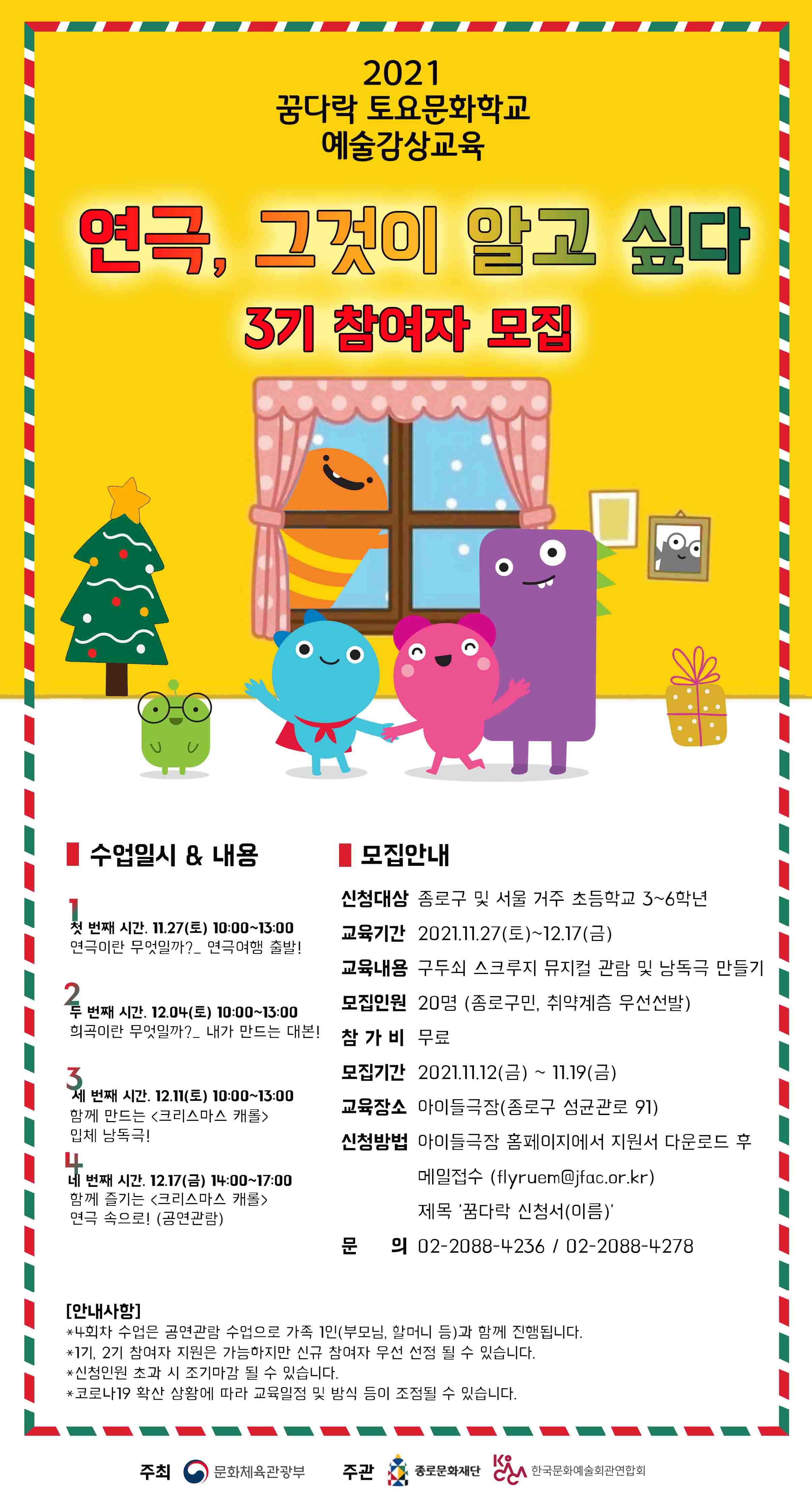 2021
꿈다락 토요문화학교
예술감상교육

연극, 그것이 알고 싶다
3기 참여자 모집

수업일시 & 내용

1
첫 번째 시간. 11.27(토) 10:00~13:00
연극이란 무엇일까?_ 연극여행 출발!

2
두 번째 시간. 12.04(토) 10:00~13:00
희곡이란 무엇일까?_ 내가 만드는 대본!

3
세 번째 시간. 12.11(토) 10:00~13:00
함께 만드는 <크리스마스 캐롤>
입체 낭독극!

4
네 번째 시간. 12.17(금) 14:00~17:00
함께 즐기는 <크리스마스 캐롤>
연극 속으로! (공연관람)

모집안내

신청대상 종로구 및 서울 거주 초등학교 3~6학년
교육기간 2021.11.27(토)~12.17(금)
교육내용 구두쇠 스크루지 뮤지컬 관람 및 낭독극 만들기
모집인원 20명 (종로구민, 취약계층 우선선발)
참 가 비 무료
모집기간 2021.11.12(금) ~ 11.19(금)
교육장소 아이들극장(종로구 성균관로 91)
신청방법 아이들극장 홈페이지에서 지원서 다운로드 후
메일접수 (flyruem@jfac.or.kr)
제목 '꿈다락 신청서(이름)'
문 의 02-2088-4236 / 02-2088-4278

[안내사항]
*4회차 수업은 공연관람 수업으로 가족 1인(부모님, 할머니 등)과 함께 진행됩니다.
*1기, 2기 참여자 지원은 가능하지만 신규 참여자 우선 선정 될 수 있습니다.
*신청인원 초과 시 조기마감 될 수 있습니다.
*코로나19 확산 상황에 따라 교육일정 및 방식 등이 조정될 수 있습니다.

주최 문화체육관광부 주관 종로문화재단 한국문화예술회관연합회